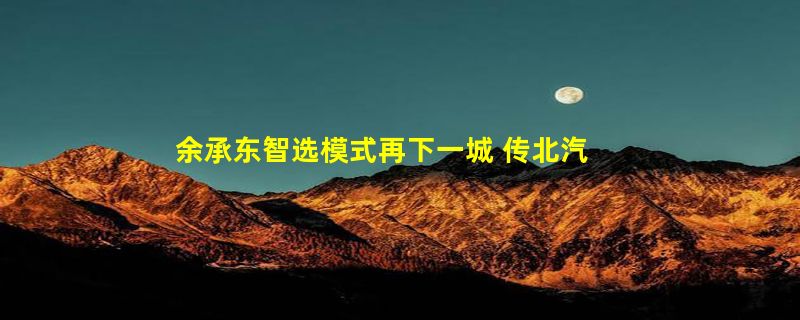 余承东智选模式再下一城 传北汽